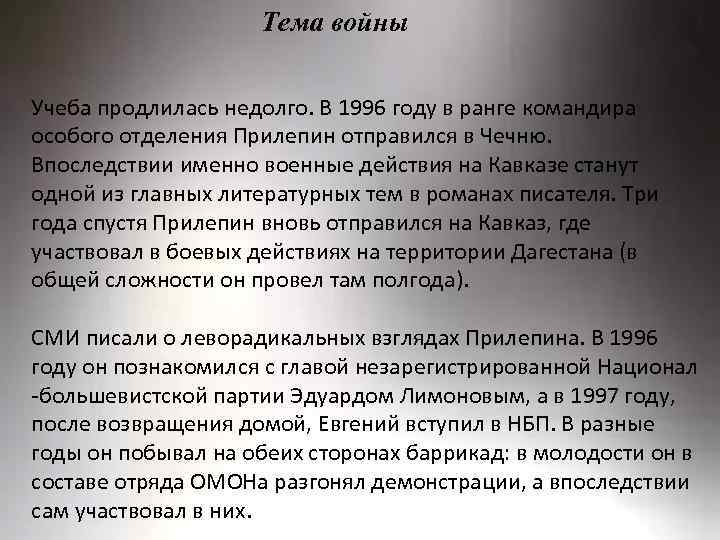 Тема войны

Учеба продлилась недолго. В 1996 году в ранге командира особого отделения Прилепин отправился в Чечню. Впоследствии именно военные действия на Кавказе станут одной из главных литературных тем в романах писателя. Три года спустя Прилепин вновь отправился на Кавказ, где участвовал в боевых действиях на территории Дагестана (в общей сложности он провел там полгода).

СМИ писали о леворадикальных взглядах Прилепина. В 1996 году он познакомился с главой незарегистрированной Национал -большевистской партии Эдуардом Лимоновым, а в 1997 году, после возвращения домой, Евгений вступил в НБП. В разные годы он побывал на обеих сторонах баррикад: в молодости он в составе отряда ОМОНа разгонял демонстрации, а впоследствии сам участвовал в них.